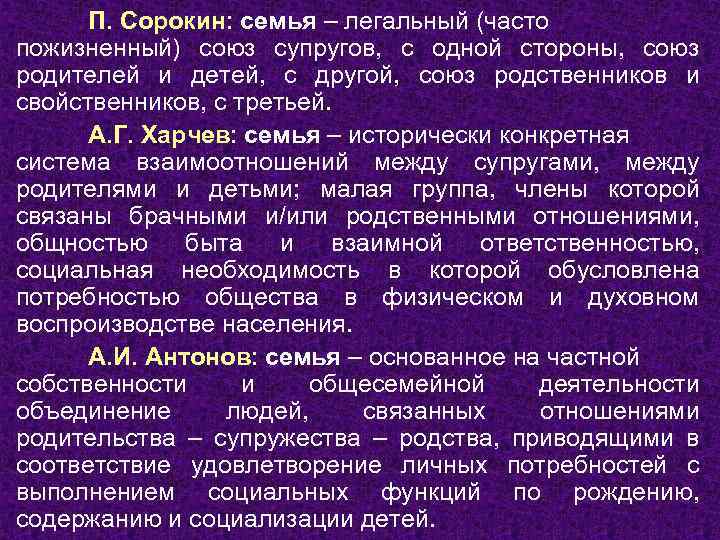 П. Сорокин: семья – легальный (часто пожизненный) союз супругов, с одной стороны, союз родителей и детей, с другой, союз родственников и свойственников, с третьей.

А.Г. Харчев: семья – исторически конкретная система взаимоотношений между супругами, между родителями и детьми; малая группа, члены которой связаны брачными и/или родственными отношениями, общностью быта и взаимной ответственностью, социальная необходимость в которой обусловлена потребностью общества в физическом и духовном воспроизводстве населения.

А.И. Антонов: семья – основанное на частной собственности и общесемейной деятельности объединение людей, связанных отношениями родительства – супружества – родства, приводящими в соответствие удовлетворение личных потребностей с выполнением социальных функций по рождению, содержанию и социализации детей.